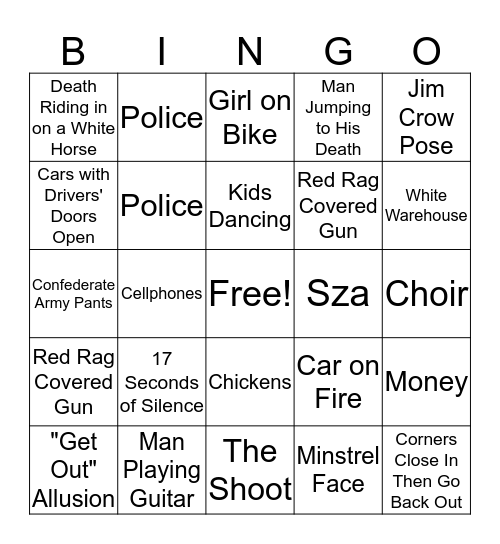 | B | I | N | G | O |
|---|---|---|---|---|
| Death Riding in on a White Horse | Police | Girl on Bike | Man Jumping to His Death | Jim Crow Pose |
| Cars with Drivers' Doors Open | Police | Kids Dancing | Red Rag Covered Gun | White Warehouse |
| Confederate Army Pants | Cellphones | Free! | Sza | Choir |
| Red Rag Covered Gun | 17 Seconds of Silence | Chickens | Car on Fire | Money |
| "Get Out" Allusion | Man Playing Guitar | The Shoot | Minstrel Face | Corners Close In Then Go Back Out |